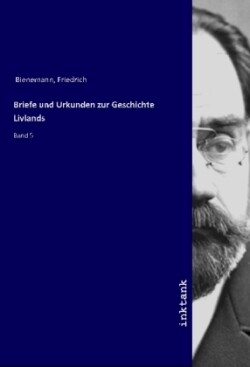 Bienemann, Friedrich

Briefe und Urkunden zur Geschichte Livlands

Band 5

inktank